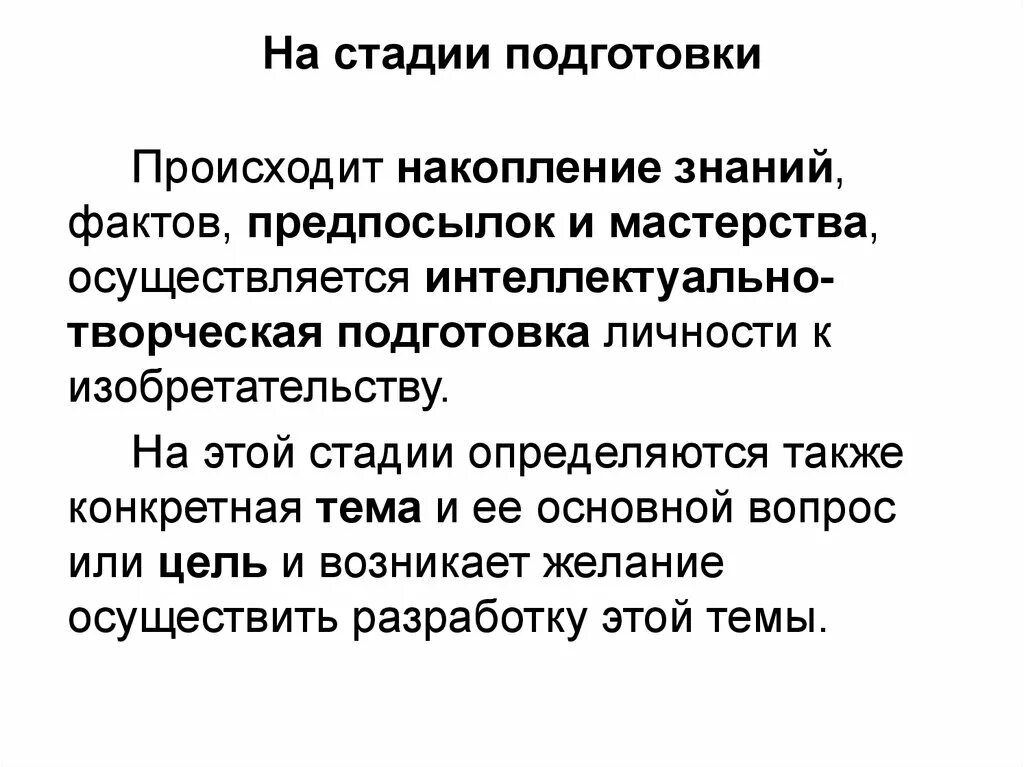 На стадии подготовки

Происходит накопление знаний, фактов, предпосылок и мастерства, осуществляется интеллектуально-творческая подготовка личности к изобретательству.

На этой стадии определяются также конкретная тема и ее основной вопрос или цель и возникает желание осуществить разработку этой темы.